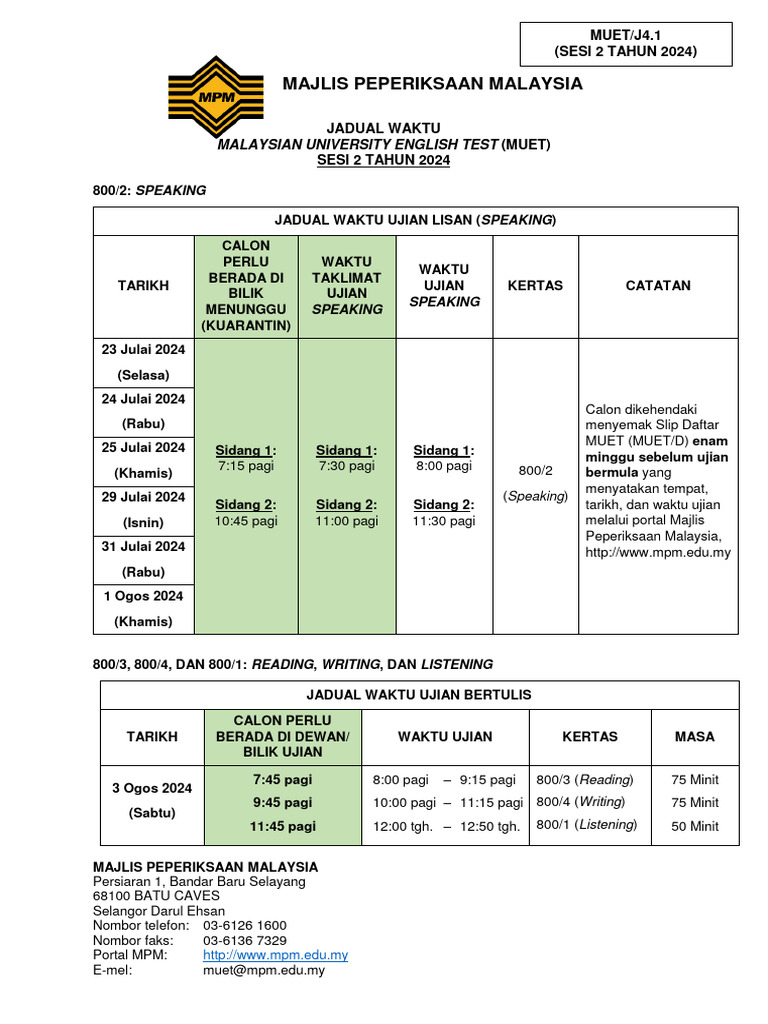 MUET/J4.1
(SESI 2 TAHUN 2024)

MPM

MAJLIS PEPERIKSAAN MALAYSIA

JADUAL WAKTU
MALAYSIAN UNIVERSITY ENGLISH TEST (MUET)
SESI 2 TAHUN 2024

800/2: SPEAKING

JADUAL WAKTU UJIAN LISAN (SPEAKING)

| TARIKH | CALON PERLU BERADA DI BILIK MENUNGGU (KUARANTIN) | WAKTU TAKLIMAT UJIAN SPEAKING | WAKTU UJIAN SPEAKING | KERTAS | CATATAN |
|---|---|---|---|---|---|
| 23 Julai 2024 (Selasa) | Sidang 1: 7:15 pagi Sidang 2: 10:45 pagi | Sidang 1: 7:30 pagi Sidang 2: 11:00 pagi | Sidang 1: 8:00 pagi Sidang 2: 11:30 pagi | 800/2 (Speaking) | Calon dikehendaki menyemak Slip Daftar MUET (MUET/D) enam minggu sebelum ujian bermula yang menyatakan tempat, tarikh, dan waktu ujian melalui portal Majlis Peperiksaan Malaysia, http://www.mpm.edu.my |
| 24 Julai 2024 (Rabu) | | | | | |
| 25 Julai 2024 (Khamis) | | | | | |
| 29 Julai 2024 (Isnin) | | | | | |
| 31 Julai 2024 (Rabu) | | | | | |
| 1 Ogos 2024 (Khamis) | | | | | |

800/3, 800/4, DAN 800/1: READING, WRITING, DAN LISTENING

JADUAL WAKTU UJIAN BERTULIS

| TARIKH | CALON PERLU BERADA DI DEWAN/ BILIK UJIAN | WAKTU UJIAN | KERTAS | MASA |
|---|---|---|---|---|
| 3 Ogos 2024 (Sabtu) | 7:45 pagi | 8:00 pagi – 9:15 pagi | 800/3 (Reading) | 75 Minit |
| | 9:45 pagi | 10:00 pagi – 11:15 pagi | 800/4 (Writing) | 75 Minit |
| | 11:45 pagi | 12:00 tgh. – 12:50 tgh. | 800/1 (Listening) | 50 Minit |

MAJLIS PEPERIKSAAN MALAYSIA
Persiaran 1, Bandar Baru Selayang
68100 BATU CAVES
Selangor Darul Ehsan
Nombor telefon: 03-6126 1600
Nombor faks: 03-6136 7329
Portal MPM: http://www.mpm.edu.my
E-mel: muet@mpm.edu.my